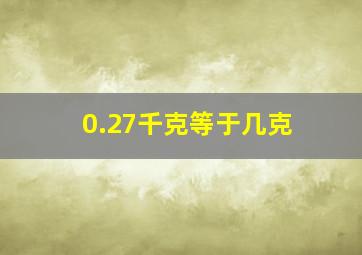 0.27千克等于几克